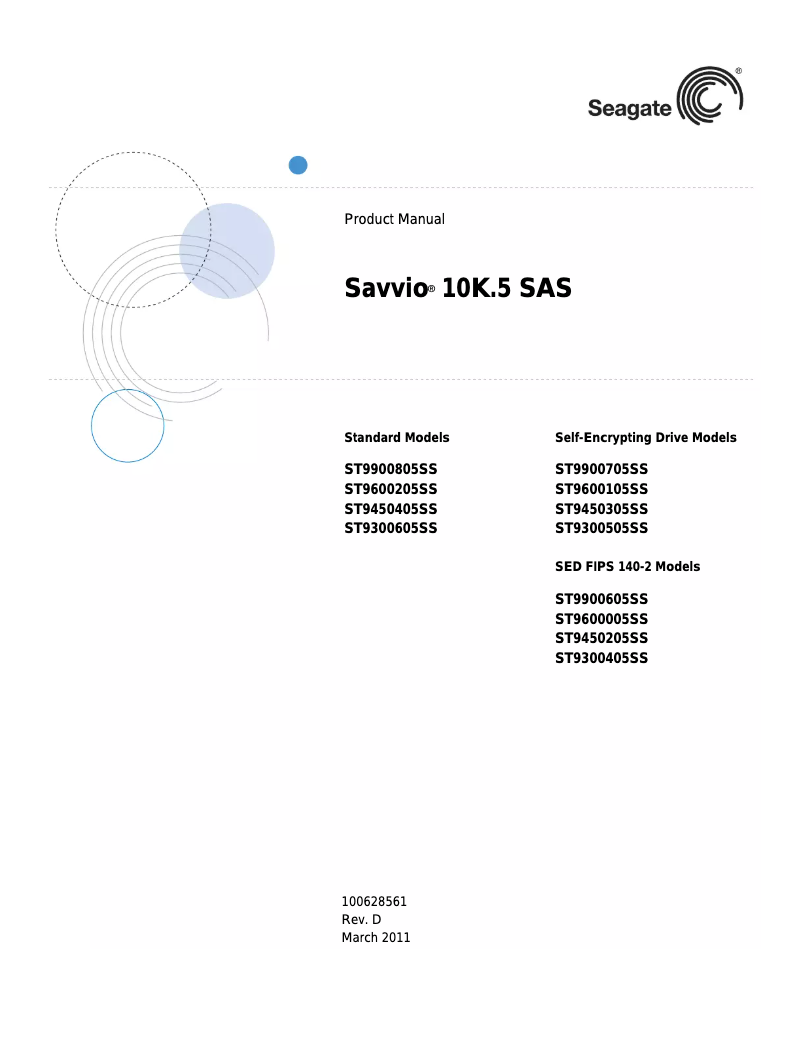 Seagate®

Product Manual

Savvio® 10K.5 SAS

Standard Models

ST9900805SS
ST9600205SS
ST9450405SS
ST9300605SS

Self-Encrypting Drive Models

ST9900705SS
ST9600105SS
ST9450305SS
ST9300505SS

SED FIPS 140-2 Models

ST9900605SS
ST9600005SS
ST9450205SS
ST9300405SS

100628561
Rev. D
March 2011